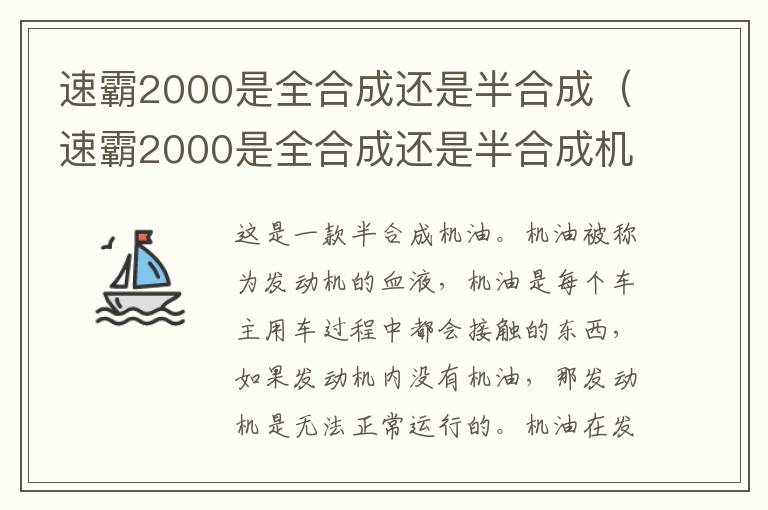 速霸2000是全合成还是半合成（速霸2000是全合成还是半合成机

这是一款半合成机油。机油被称为发动机的血液，机油是每个车主用车过程中都会接触的东西，如果发动机内没有机油，那发动机是无法正常运行的。机油在发